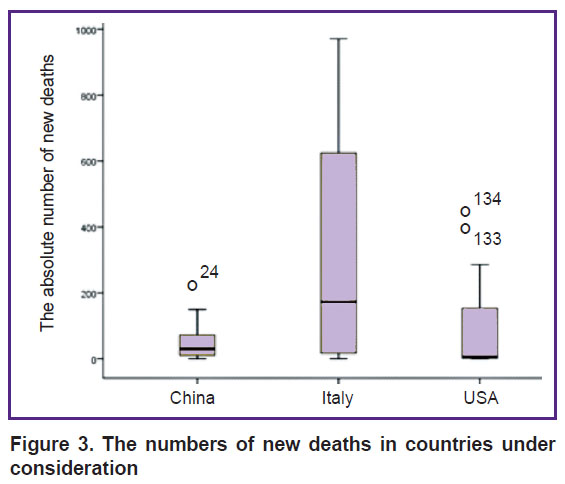 The absolute number of new deaths

1000
800
600
400
200
0

24
134
133

China
Italy
USA

Figure 3. The numbers of new deaths in countries under consideration